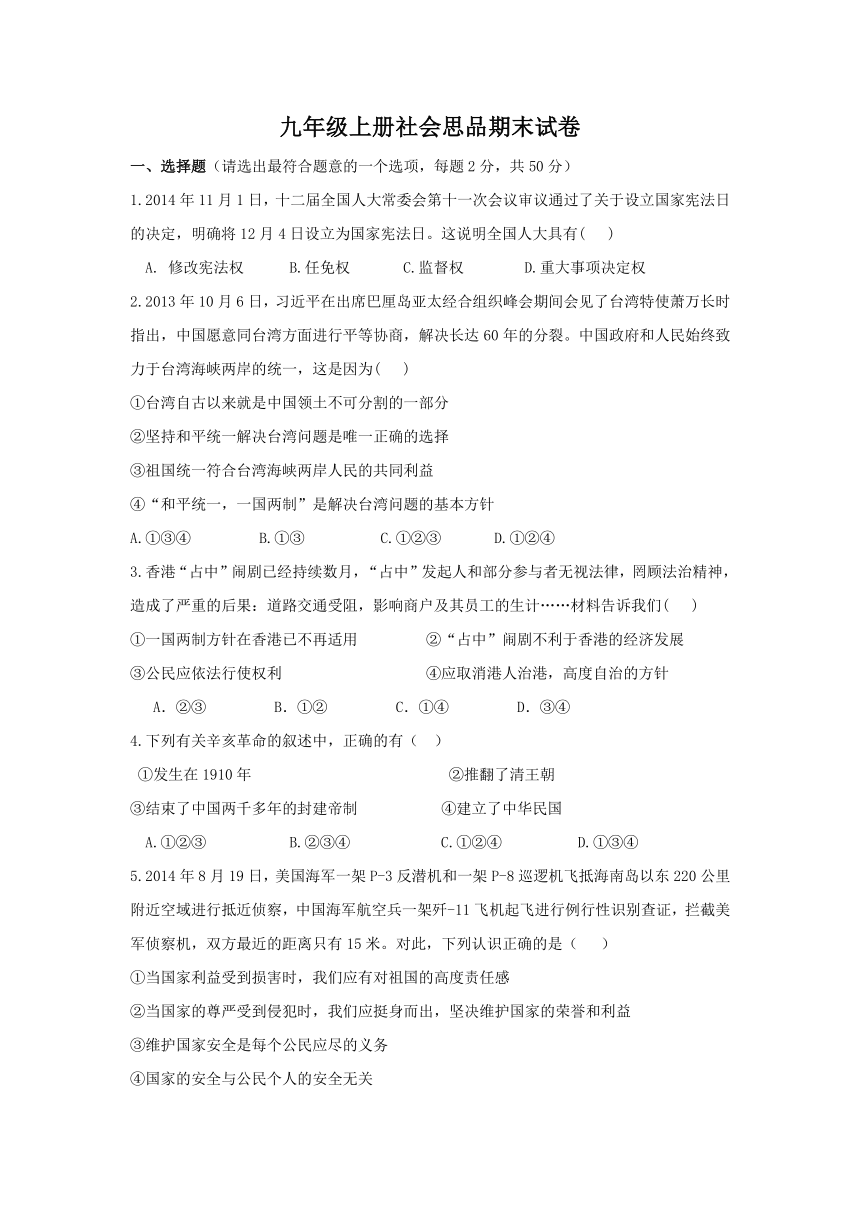 九年级上册社会思品期末试卷

一、选择题（请选出最符合题意的一个选项，每题 2 分，共 50 分）

1.2014 年 11 月 1 日，十二届全国人大常委会第十一次会议审议通过了关于设立国家宪法日的决定，明确将 12 月 4 日设立为国家宪法日。这说明全国人大具有(　　)

A. 修改宪法权　　B.任免权　　C.监督权　　D.重大事项决定权

2.2013 年 10 月 6 日，习近平在出席巴厘岛亚太经合组织峰会期间会见了台湾特使萧万长时指出，中国愿意同台湾方面进行平等协商，解决长达 60 年的分裂。中国政府和人民始终致力于台湾海峡两岸的统一，这是因为(　　)

①台湾自古以来就是中国领土不可分割的一部分

②坚持和平统一解决台湾问题是唯一正确的选择

③祖国统一符合台湾海峡两岸人民的共同利益

④“和平统一，一国两制”是解决台湾问题的基本方针

A.①③④　　B.①③　　C.①②③　　D.①②④

3.香港“占中”闹剧已经持续数月，“占中”发起人和部分参与者无视法律，罔顾法治精神，造成了严重的后果：道路交通受阻，影响商户及其员工的生计……材料告诉我们(　　)

①一国两制方针在香港已不再适用　　②“占中”闹剧不利于香港的经济发展

③公民应依法行使权利　　④应取消港人治港，高度自治的方针

A. ②③　　B. ①②　　C. ①④　　D. ③④

4.下列有关辛亥革命的叙述中，正确的有（　）

①发生在 1910 年　　②推翻了清王朝

③结束了中国两千多年的封建帝制　　④建立了中华民国

A.①②③　　B.②③④　　C.①②④　　D.①③④

5.2014 年 8 月 19 日，美国海军一架 P-3 反潜机和一架 P-8 巡逻机飞抵海南岛以东 220 公里附近空域进行抵近侦察，中国海军航空兵一架歼-11 飞机起飞进行例行性识别查证，拦截美军侦察机，双方最近的距离只有 15 米。对此，下列认识正确的是（　　）

①当国家利益受到损害时，我们应有对祖国的高度责任感

②当国家的尊严受到侵犯时，我们应挺身而出，坚决维护国家的荣誉和利益

③维护国家安全是每个公民应尽的义务

④国家的安全与公民个人的安全无关